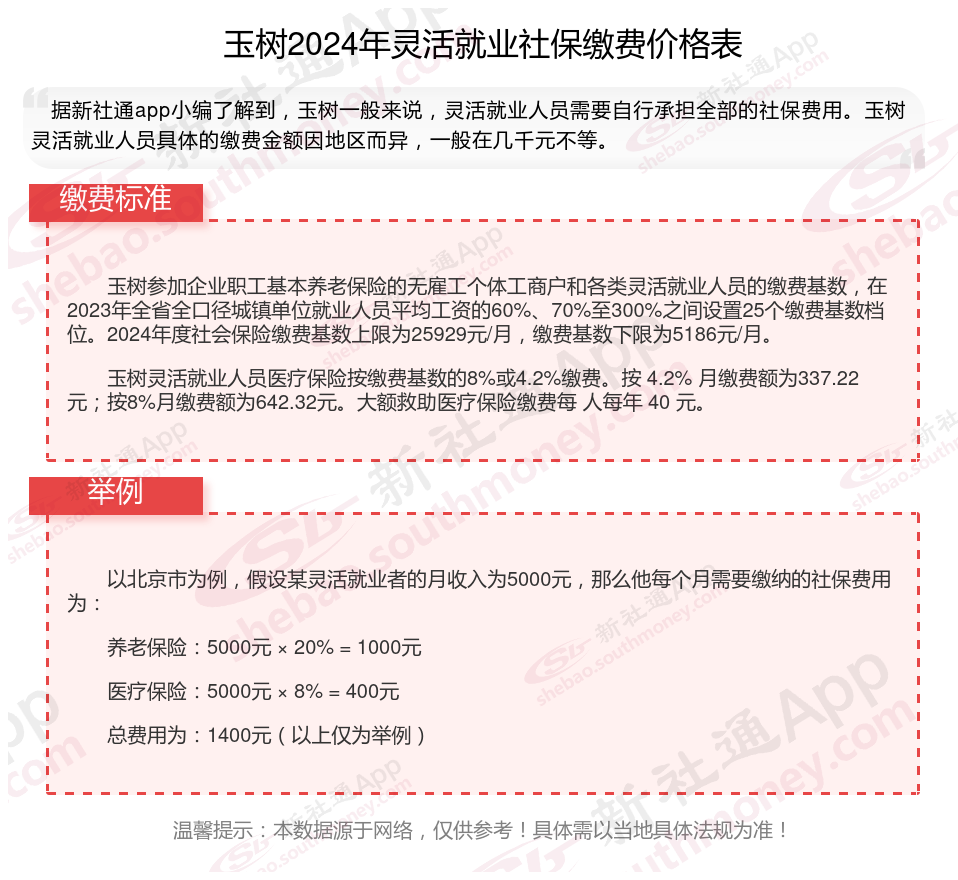 玉树2024年灵活就业社保缴费价格表

据新社通app小编了解到，玉树一般来说，灵活就业人员需要自行承担全部的社保费用。玉树灵活就业人员具体的缴费金额因地区而异，一般在几千元不等。

缴费标准

玉树参加企业职工基本养老保险的无雇工个体工商户和各类灵活就业人员的缴费基数，在2023年全省全口径城镇单位就业人员平均工资的60%、70%至300%之间设置25个缴费基数档位。2024年度社会保险缴费基数上限为25929元/月，缴费基数下限为5186元/月。

玉树灵活就业人员医疗保险按缴费基数的8%或4.2%缴费。按 4.2% 月缴费额为337.22元；按8%月缴费额为642.32元。大额救助医疗保险缴费每 人每年 40 元。

举例

以北京市为例，假设某灵活就业者的月收入为5000元，那么他每个月需要缴纳的社保费用为：

养老保险：5000元 × 20% = 1000元

医疗保险：5000元 × 8% = 400元

总费用为：1400元（以上仅为举例）

温馨提示：本数据源于网络，仅供参考！具体需以当地具体法规为准！

新社通App shebao.southmoney.com